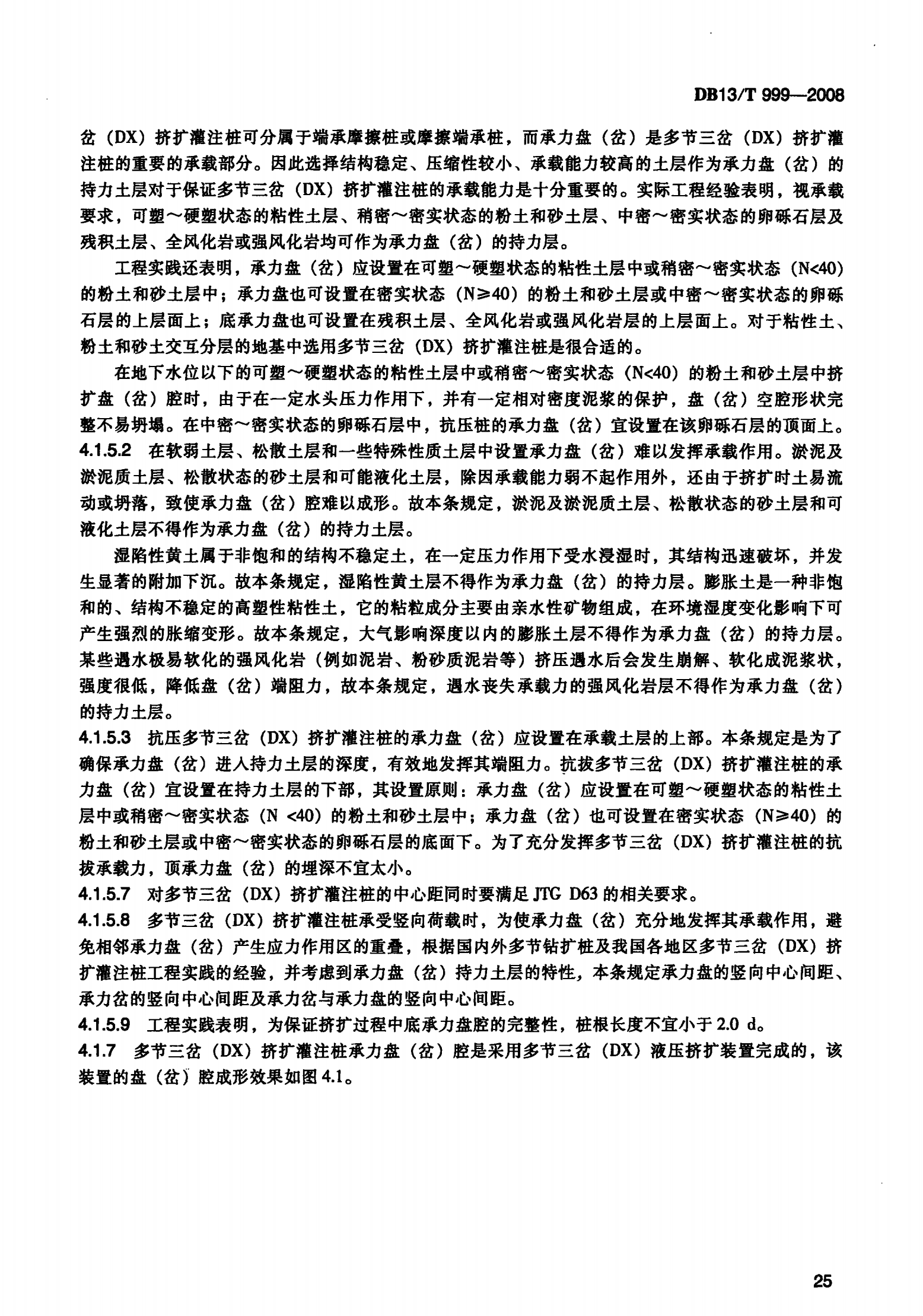 DB13/T 999—2008

岔（DX）挤扩灌注桩可分属于端承摩擦桩或摩擦端承桩，而承力盘（岔）是多节三岔（DX）挤扩灌注桩的重要的承载部分。因此选择结构稳定、压缩性较小、承载能力较高的土层作为承力盘（岔）的持力土层对于保证多节三岔（DX）挤扩灌注桩的承载能力是十分重要的。实际工程经验表明，视承载要求，可塑～硬塑状态的粘性土层、稍密～密实状态的粉土和砂土层、中密～密实状态的卵砾石层及残积土层、全风化岩或强风化岩均可作为承力盘（岔）的持力层。

工程实践还表明，承力盘（岔）应设置在可塑～硬塑状态的粘性土层中或稍密～密实状态（N<40）的粉土和砂土层中；承力盘也可设置在密实状态（N≥40）的粉土和砂土层或中密～密实状态的卵砾石层的上层面上；底承力盘也可设置在残积土层、全风化岩或强风化岩层的上层面上。对于粘性土、粉土和砂土交互分层的地基中选用多节三岔（DX）挤扩灌注桩是很合适的。

在地下水位以下的可塑～硬塑状态的粘性土层中或稍密～密实状态（N<40）的粉土和砂土层中挤扩盘（岔）腔时，由于在一定水头压力作用下，并有一定相对密度泥浆的保护，盘（岔）空腔形状完整不易坍塌。在中密～密实状态的卵砾石层中，抗压桩的承力盘（岔）宜设置在该卵砾石层的顶面上。

4.1.5.2 在软弱土层、松散土层和一些特殊性质土层中设置承力盘（岔）难以发挥承载作用。淤泥及淤泥质土层、松散状态的砂土层和可能液化土层，除因承载能力弱不起作用外，还由于挤扩时土易流动或坍落，致使承力盘（岔）腔难以成形。故本条规定，淤泥及淤泥质土层、松散状态的砂土层和可液化土层不得作为承力盘（岔）的持力土层。

湿陷性黄土属于非饱和的结构不稳定土，在一定压力作用下受水浸湿时，其结构迅速破坏，并发生显著的附加下沉。故本条规定，湿陷性黄土层不得作为承力盘（岔）的持力层。膨胀土是一种非饱和的、结构不稳定的高塑性粘性土，它的粘粒成分主要由亲水性矿物组成，在环境湿度变化影响下可产生强烈的胀缩变形。故本条规定，大气影响深度以内的膨胀土层不得作为承力盘（岔）的持力层。某些遇水极易软化的强风化岩（例如泥岩、粉砂质泥岩等）挤压遇水后会发生崩解、软化成泥浆状，强度很低，降低盘（岔）端阻力，故本条规定，遇水丧失承载力的强风化岩层不得作为承力盘（岔）的持力土层。

4.1.5.3 抗压多节三岔（DX）挤扩灌注桩的承力盘（岔）应设置在承载土层的上部。本条规定是为了确保承力盘（岔）进入持力土层的深度，有效地发挥其端阻力。抗拔多节三岔（DX）挤扩灌注桩的承力盘（岔）宜设置在持力土层的下部，其设置原则：承力盘（岔）应设置在可塑～硬塑状态的粘性土层中或稍密～密实状态（N <40）的粉土和砂土层中；承力盘（岔）也可设置在密实状态（N≥40）的粉土和砂土层或中密～密实状态的卵砾石层的底面下。为了充分发挥多节三岔（DX）挤扩灌注桩的抗拔承载力，顶承力盘（岔）的埋深不宜太小。

4.1.5.7 对多节三岔（DX）挤扩灌注桩的中心距同时要满足 JTG D63 的相关要求。

4.1.5.8 多节三岔（DX）挤扩灌注桩承受竖向荷载时，为使承力盘（岔）充分地发挥其承载作用，避免相邻承力盘（岔）产生应力作用区的重叠，根据国内外多节钻扩桩及我国各地区多节三岔（DX）挤扩灌注桩工程实践的经验，并考虑到承力盘（岔）持力土层的特性，本条规定承力盘的竖向中心间距、承力岔的竖向中心间距及承力岔与承力盘的竖向中心间距。

4.1.5.9 工程实践表明，为保证挤扩过程中底承力盘腔的完整性，桩根长度不宜小于 2.0 d。

4.1.7 多节三岔（DX）挤扩灌注桩承力盘（岔）腔是采用多节三岔（DX）液压挤扩装置完成的，该装置的盘（岔）腔成形效果如图 4.1。

25